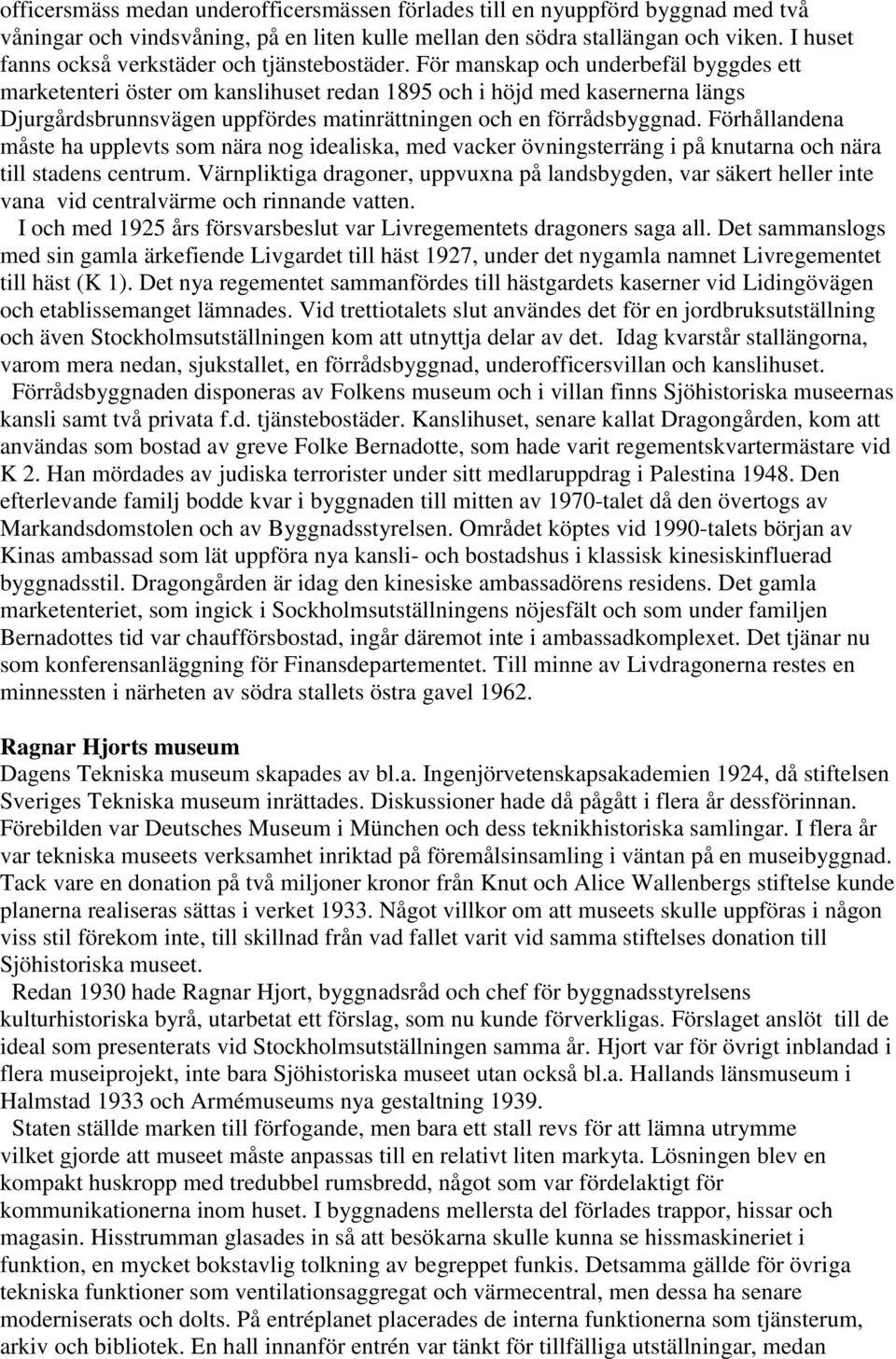 officersmäss medan underofficersmässen förlades till en nyuppförd byggnad med två våningar och vindsvåning, på en liten kulle mellan den södra stallängan och viken. I huset fanns också verkstäder och tjänstebostäder. För manskap och underbefäl byggdes ett marketenteri öster om kanslihuset redan 1895 och i höjd med kasernerna längs Djurgårdsbrunnsvägen uppfördes matinrättningen och en förrådsbyggnad. Förhållandena måste ha upplevts som nära nog idealiska, med vacker övningsterräng i på knutarna och nära till stadens centrum. Värnpliktiga dragoner, uppvuxna på landsbygden, var säkert heller inte vana vid centralvärme och rinnande vatten.

I och med 1925 års försvarsbeslut var Livregementets dragoners saga all. Det sammanslogs med sin gamla ärkefiende Livgardet till häst 1927, under det nygamla namnet Livregementet till häst (K 1). Det nya regementet sammanfördes till hästgardets kaserner vid Lidingövägen och etablissemanget lämnades. Vid trettiotalets slut användes det för en jordbruksutställning och även Stockholmsutställningen kom att utnyttja delar av det. Idag kvarstår stallängorna, varom mera nedan, sjukstallet, en förrådsbyggnad, underofficersvillan och kanslihuset.

Förrådsbyggnaden disponeras av Folkens museum och i villan finns Sjöhistoriska museernas kansli samt två privata f.d. tjänstebostäder. Kanslihuset, senare kallat Dragongården, kom att användas som bostad av greve Folke Bernadotte, som hade varit regementskvartermästare vid K 2. Han mördades av judiska terrorister under sitt medlaruppdrag i Palestina 1948. Den efterlevande familj bodde kvar i byggnaden till mitten av 1970-talet då den övertogs av Markandsdomstolen och av Byggnadsstyrelsen. Området köptes vid 1990-talets början av Kinas ambassad som lät uppföra nya kansli- och bostadshus i klassisk kinesiskinfluerad byggnadsstil. Dragongården är idag den kinesiske ambassadörens residens. Det gamla marketenteriet, som ingick i Sockholmsutställningens nöjesfält och som under familjen Bernadottes tid var chaufförsbostad, ingår däremot inte i ambassadkomplexet. Det tjänar nu som konferensanläggning för Finansdepartementet. Till minne av Livdragonerna restes en minnessten i närheten av södra stallets östra gavel 1962.

Ragnar Hjorts museum
Dagens Tekniska museum skapades av bl.a. Ingenjörvetenskapsakademien 1924, då stiftelsen Sveriges Tekniska museum inrättades. Diskussioner hade då pågått i flera år dessförinnan. Förebilden var Deutsches Museum i München och dess teknikhistoriska samlingar. I flera år var tekniska museets verksamhet inriktad på föremålsinsamling i väntan på en museibyggnad. Tack vare en donation på två miljoner kronor från Knut och Alice Wallenbergs stiftelse kunde planerna realiseras sättas i verket 1933. Något villkor om att museets skulle uppföras i någon viss stil förekom inte, till skillnad från vad fallet varit vid samma stiftelses donation till Sjöhistoriska museet.

Redan 1930 hade Ragnar Hjort, byggnadsråd och chef för byggnadsstyrelsens kulturhistoriska byrå, utarbetat ett förslag, som nu kunde förverkligas. Förslaget anslöt till de ideal som presenterats vid Stockholmsutställningen samma år. Hjort var för övrigt inblandad i flera museiprojekt, inte bara Sjöhistoriska museet utan också bl.a. Hallands länsmuseum i Halmstad 1933 och Armémuseums nya gestaltning 1939.

Staten ställde marken till förfogande, men bara ett stall revs för att lämna utrymme vilket gjorde att museet måste anpassas till en relativt liten markyta. Lösningen blev en kompakt huskropp med tredubbel rumsbredd, något som var fördelaktigt för kommunikationerna inom huset. I byggnadens mellersta del förlades trappor, hissar och magasin. Hisstrumman glasades in så att besökarna skulle kunna se hissmaskineriet i funktion, en mycket bokstavlig tolkning av begreppet funkis. Detsamma gällde för övriga tekniska funktioner som ventilationsaggregat och värmecentral, men dessa ha senare moderniserats och dolts. På entréplanet placerades de interna funktionerna som tjänsterum, arkiv och bibliotek. En hall innanför entrén var tänkt för tillfälliga utställningar, medan